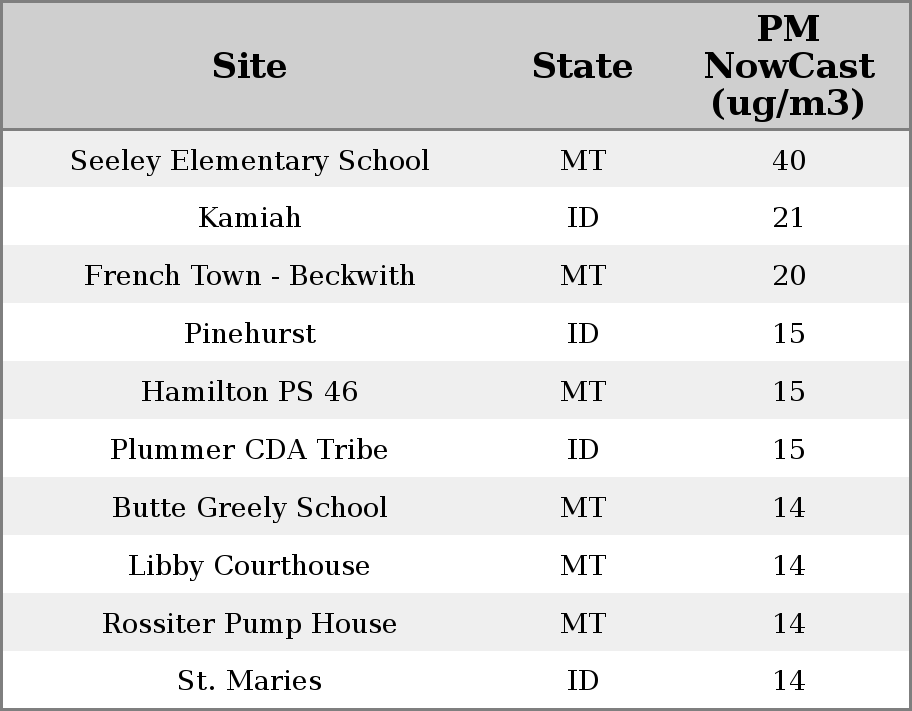 | Site | State | PM NowCast (ug/m3) |
|---|---|---|
| Seeley Elementary School | MT | 40 |
| Kamiah | ID | 21 |
| French Town - Beckwith | MT | 20 |
| Pinehurst | ID | 15 |
| Hamilton PS 46 | MT | 15 |
| Plummer CDA Tribe | ID | 15 |
| Butte Greely School | MT | 14 |
| Libby Courthouse | MT | 14 |
| Rossiter Pump House | MT | 14 |
| St. Maries | ID | 14 |